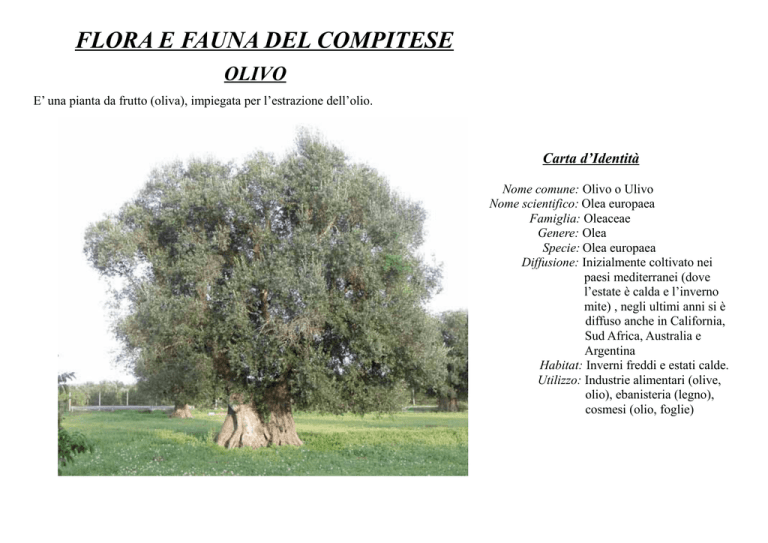 FLORA E FAUNA DEL COMPITESE

OLIVO

E' una pianta da frutto (oliva), impiegata per l'estrazione dell'olio.

Carta d'Identità

Nome comune: Olivo o Ulivo
Nome scientifico: Olea europaea
Famiglia: Oleaceae
Genere: Olea
Specie: Olea europaea
Diffusione: Inizialmente coltivato nei paesi mediterranei (dove l'estate è calda e l'inverno mite) , negli ultimi anni si è diffuso anche in California, Sud Africa, Australia e Argentina
Habitat: Inverni freddi e estati calde.
Utilizzo: Industrie alimentari (olive, olio), ebanisteria (legno), cosmesi (olio, foglie)